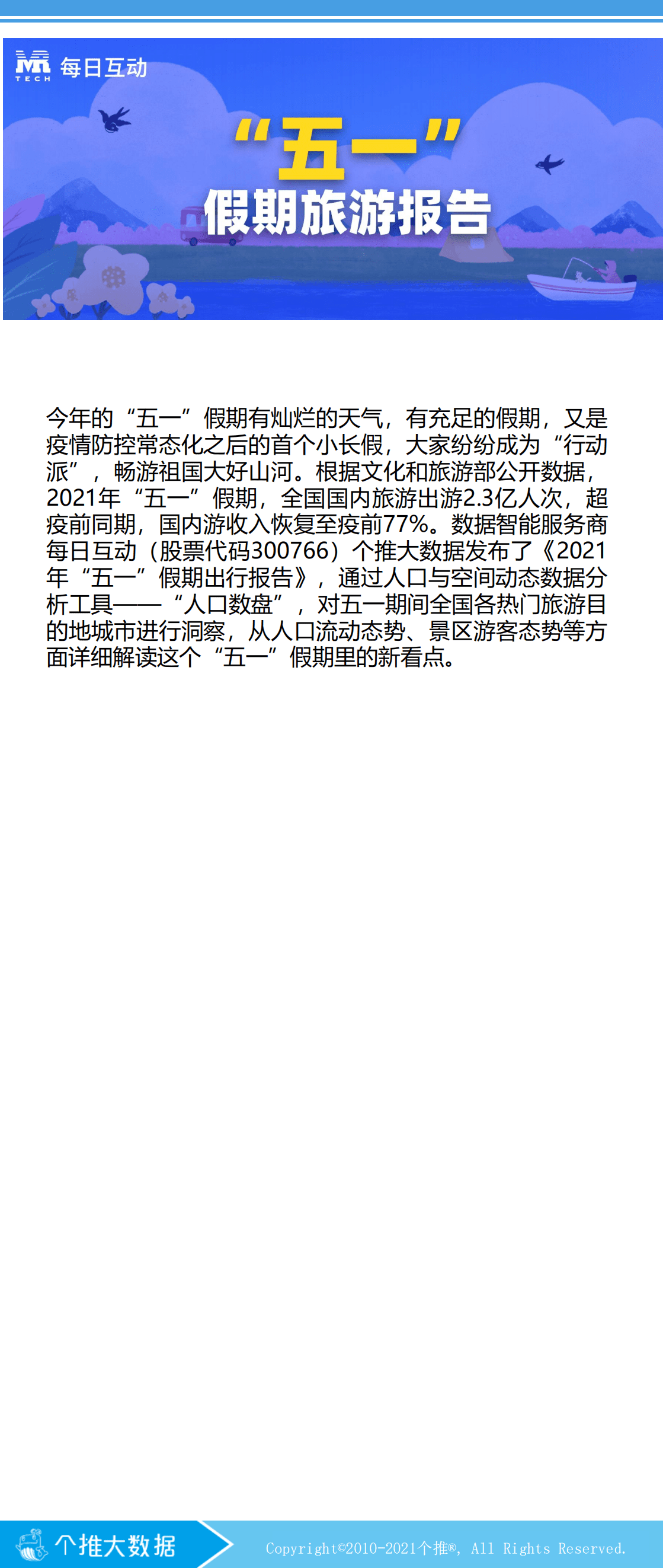 TECH 每日互动

“五一”
假期旅游报告

今年的“五一”假期有灿烂的天气，有充足的假期，又是疫情防控常态化之后的首个小长假，大家纷纷成为“行动派”，畅游祖国大好山河。根据文化和旅游部公开数据，2021年“五一”假期，全国国内旅游出游2.3亿人次，超疫前同期，国内游收入恢复至疫前77%。数据智能服务商每日互动（股票代码300766）个推大数据发布了《2021年“五一”假期出行报告》，通过人口与空间动态数据分析工具——“人口数盘”，对五一期间全国各热门旅游目的地城市进行洞察，从人口流动态势、景区游客态势等方面详细解读这个“五一”假期里的新看点。

个推大数据

Copyright©2010-2021个推®, All Rights Reserved.